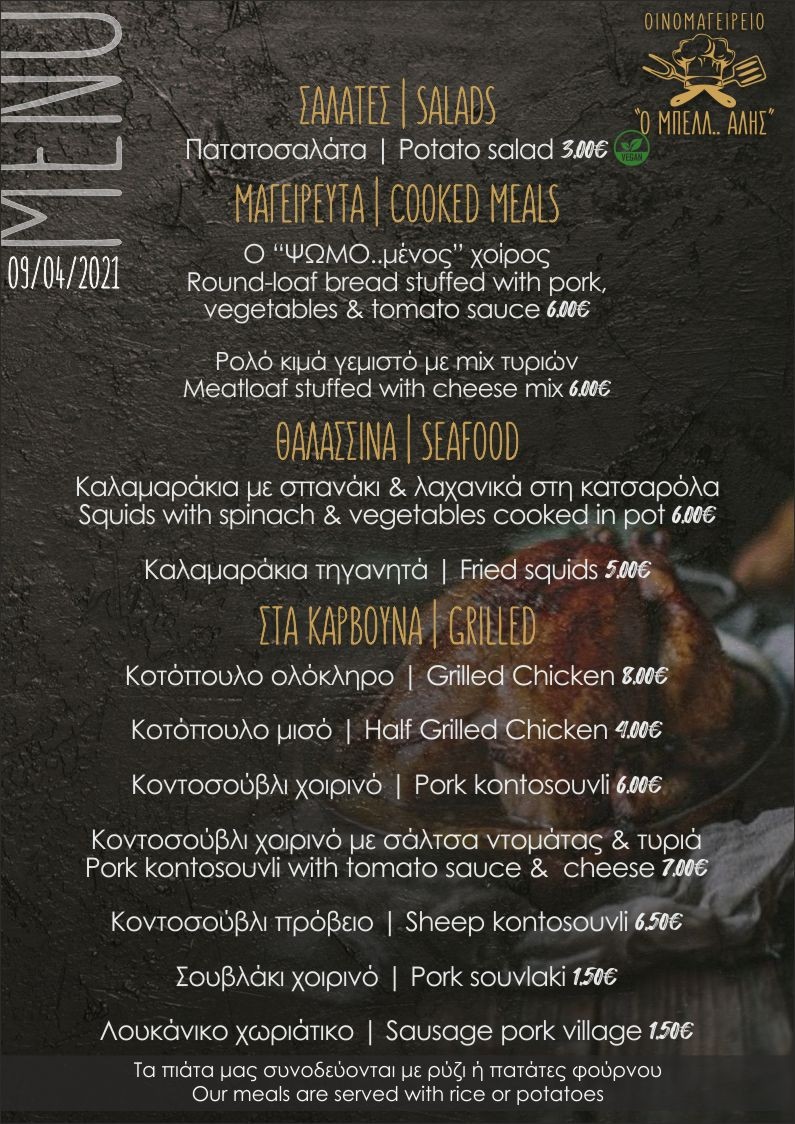 MENU

09/04/2021

ΟΙΝΟΜΑΓΕΙΡΕΙΟ

"Ο ΜΠΕΛΛ.. ΑΛΗΣ"

ΣΑΛΑΤΕΣ | SALADS

Πατατοσαλάτα | Potato salad 3.00€ VEGAN

ΜΑΓΕΙΡΕΥΤΑ | COOKED MEALS

Ο "ΨΩΜΟ..μένος" χοίρος
Round-loaf bread stuffed with pork, vegetables & tomato sauce 6.00€

Ρολό κιμά γεμιστό με mix τυριών
Meatloaf stuffed with cheese mix 6.00€

ΘΑΛΑΣΣΙΝΑ | SEAFOOD

Καλαμαράκια με σπανάκι & λαχανικά στη κατσαρόλα
Squids with spinach & vegetables cooked in pot 6.00€

Καλαμαράκια τηγανητά | Fried squids 5.00€

ΣΤΑ ΚΑΡΒΟΥΝΑ | GRILLED

Κοτόπουλο ολόκληρο | Grilled Chicken 8.00€

Κοτόπουλο μισό | Half Grilled Chicken 4.00€

Κοντοσούβλι χοιρινό | Pork kontosouvli 6.00€

Κοντοσούβλι χοιρινό με σάλτσα ντομάτας & τυριά
Pork kontosouvli with tomato sauce & cheese 7.00€

Κοντοσούβλι πρόβειο | Sheep kontosouvli 6.50€

Σουβλάκι χοιρινό | Pork souvlaki 1.50€

Λουκάνικο χωριάτικο | Sausage pork village 1.50€

Τα πιάτα μας συνοδεύονται με ρύζι ή πατάτες φούρνου
Our meals are served with rice or potatoes